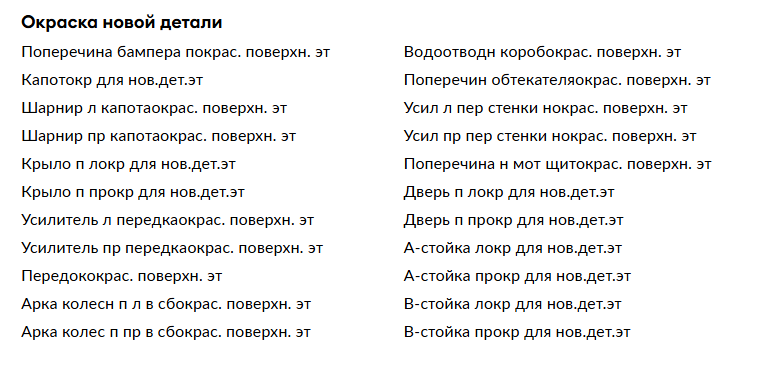 Окраска новой детали

Поперечина бампера покрас. поверхн. эт
Капотокр для нов.дет.эт
Шарнир л капотаокрас. поверхн. эт
Шарнир пр капотаокрас. поверхн. эт
Крыло п локр для нов.дет.эт
Крыло п прокр для нов.дет.эт
Усилитель л передкаокрас. поверхн. эт
Усилитель пр передкаокрас. поверхн. эт
Передококрас. поверхн. эт
Арка колесн п л в сбокрас. поверхн. эт
Арка колес п пр в сбокрас. поверхн. эт

Водоотводн коробокрас. поверхн. эт
Поперечин обтекателяокрас. поверхн. эт
Усил л пер стенки нокрас. поверхн. эт
Усил пр пер стенки нокрас. поверхн. эт
Поперечина н мот щитокрас. поверхн. эт
Дверь п локр для нов.дет.эт
Дверь п прокр для нов.дет.эт
А-стойка локр для нов.дет.эт
А-стойка прокр для нов.дет.эт
В-стойка локр для нов.дет.эт
В-стойка прокр для нов.дет.эт